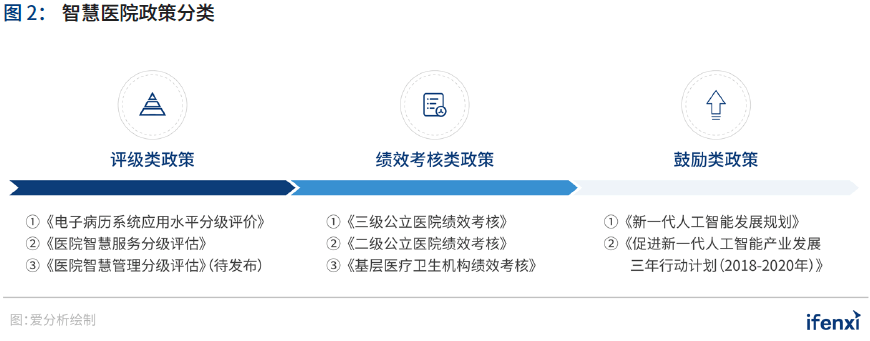 图 2： 智慧医院政策分类

评级类政策

①《电子病历系统应用水平分级评价》
②《医院智慧服务分级评估》
③《医院智慧管理分级评估》(待发布)

绩效考核类政策

①《三级公立医院绩效考核》
②《二级公立医院绩效考核》
③《基层医疗卫生机构绩效考核》

鼓励类政策

①《新一代人工智能发展规划》
②《促进新一代人工智能产业发展三年行动计划(2018-2020年)》

图:爱分析绘制

ifenxi